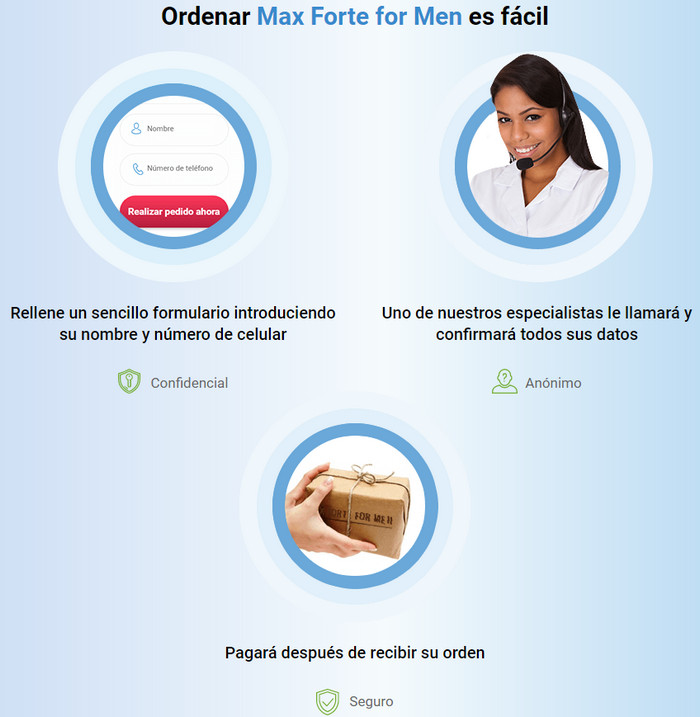 Ordenar Max Forte for Men es fácil

Nombre

Número de teléfono

Realizar pedido ahora

Rellene un sencillo formulario introduciendo su nombre y número de celular

Confidencial

Uno de nuestros especialistas le llamará y confirmará todos sus datos

Anónimo

Pagará después de recibir su orden

Seguro